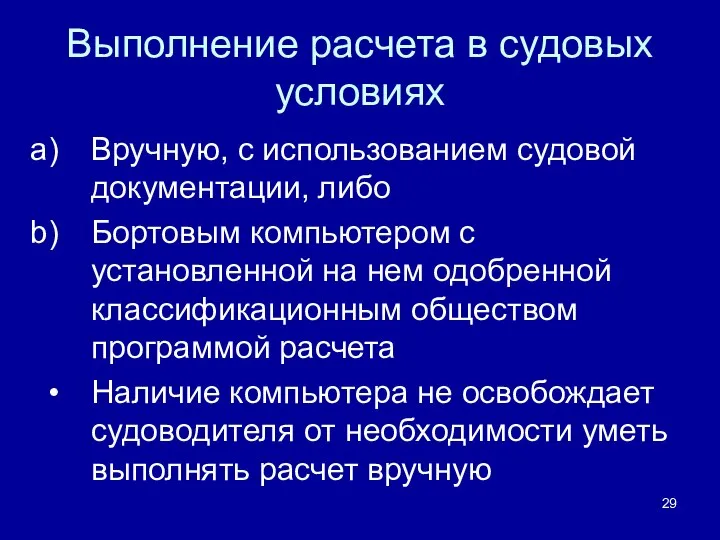 Выполнение расчета в судовых условиях

a) Вручную, с использованием судовой документации, либо

b) Бортовым компьютером с установленной на нем одобренной классификационным обществом программой расчета

• Наличие компьютера не освобождает судоводителя от необходимости уметь выполнять расчет вручную

29